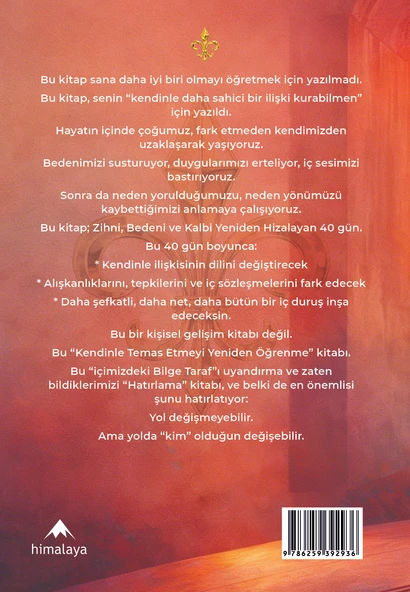 Bu kitap sana daha iyi biri olmayı öğretmek için yazılmadı.

Bu kitap, senin “kendinle daha sahici bir ilişki kurabilmen” için yazıldı.

Hayatın içinde çoğumuz, fark etmeden kendimizden uzaklaşarak yaşıyoruz.

Bedenimizi susturuyor, duygularımızı erteliyor, iç sesimizi bastırıyoruz.

Sonra da neden yorulduğumuzu, neden yönümüzü kaybettiğimizi anlamaya çalışıyoruz.

Bu kitap; Zihni, Bedeni ve Kalbi Yeniden Hizalayan 40 gün.

Bu 40 gün boyunca:

* Kendinle ilişkisinin dilini değiştirecek

* Alışkanlıklarını, tepkilerini ve iç sözleşmelerini fark edecek

* Daha şefkatli, daha net, daha bütün bir iç duruş inşa edeceksin.

Bu bir kişisel gelişim kitabı değil.

Bu “Kendinle Temas Etmeyi Yeniden Öğrenme” kitabı.

Bu “içimizdeki Bilge Taraf”ı uyandırma ve zaten bildiklerimizi “Hatırlama” kitabı, ve belki de en önemlisi şunu hatırlatıyor:

Yol değişmeyebilir.

Ama yolda “kim” olduğun değişebilir.

himalaya

9 786259 392936